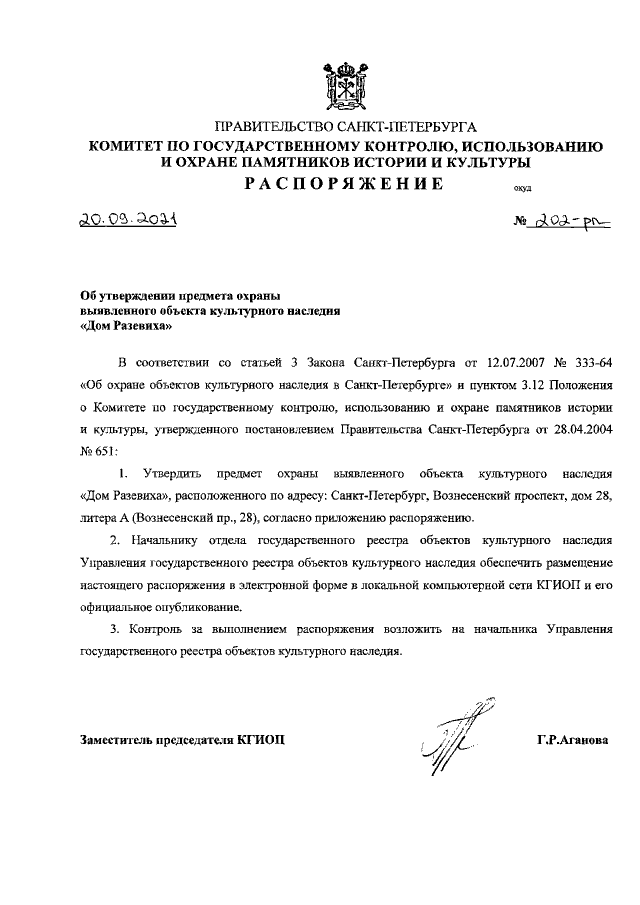 ПРАВИТЕЛЬСТВО САНКТ-ПЕТЕРБУРГА
КОМИТЕТ ПО ГОСУДАРСТВЕННОМУ КОНТРОЛЮ, ИСПОЛЬЗОВАНИЮ И ОХРАНЕ ПАМЯТНИКОВ ИСТОРИИ И КУЛЬТУРЫ
РАСПОРЯЖЕНИЕ

окуд

20.09.2021

№ 202-рп

Об утверждении предмета охраны выявленного объекта культурного наследия «Дом Разевиха»

В соответствии со статьей 3 Закона Санкт-Петербурга от 12.07.2007 № 333-64 «Об охране объектов культурного наследия в Санкт-Петербурге» и пунктом 3.12 Положения о Комитете по государственному контролю, использованию и охране памятников истории и культуры, утвержденного постановлением Правительства Санкт-Петербурга от 28.04.2004 № 651:

1. Утвердить предмет охраны выявленного объекта культурного наследия «Дом Разевиха», расположенного по адресу: Санкт-Петербург, Вознесенский проспект, дом 28, литера А (Вознесенский пр., 28), согласно приложению распоряжению.

2. Начальнику отдела государственного реестра объектов культурного наследия Управления государственного реестра объектов культурного наследия обеспечить размещение настоящего распоряжения в электронной форме в локальной компьютерной сети КГИОП и его официальное опубликование.

3. Контроль за выполнением распоряжения возложить на начальника Управления государственного реестра объектов культурного наследия.

Заместитель председателя КГИОП

Г.Р.Аганова